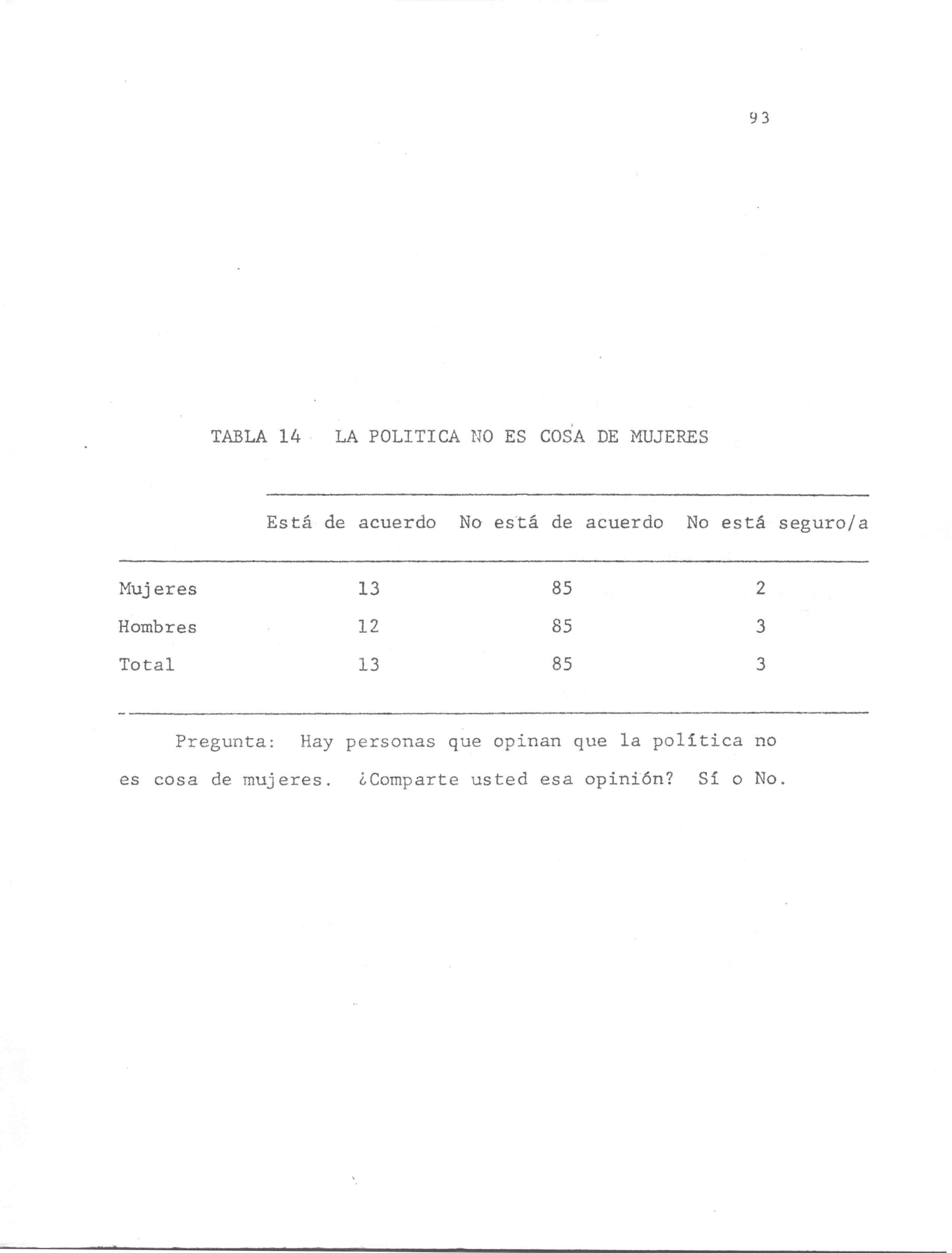 93

TABLA 14 LA POLITICA NO ES COSA DE MUJERES

| | Está de acuerdo | No está de acuerdo | No está seguro/a |
|---|---|---|---|
| Mujeres | 13 | 85 | 2 |
| Hombres | 12 | 85 | 3 |
| Total | 13 | 85 | 3 |

Pregunta: Hay personas que opinan que la política no es cosa de mujeres. ¿Comparte usted esa opinión? Sí o No.